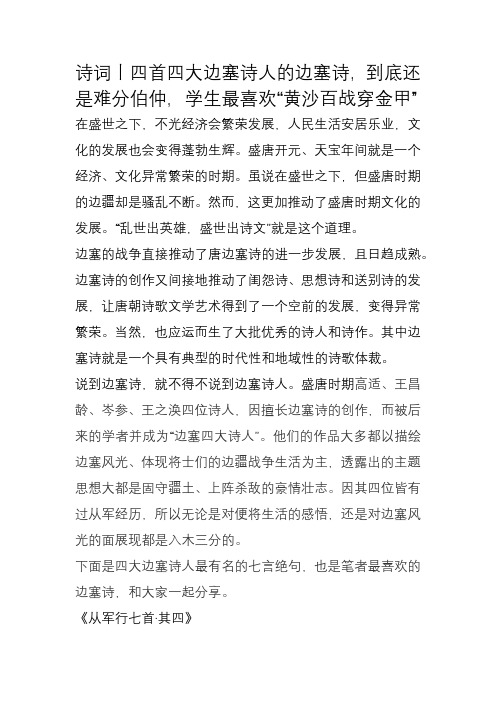 诗词丨四首四大边塞诗人的边塞诗，到底还是难分伯仲，学生最喜欢“黄沙百战穿金甲”

在盛世之下，不光经济会繁荣发展，人民生活安居乐业，文化的发展也会变得蓬勃生辉。盛唐开元、天宝年间就是一个经济、文化异常繁荣的时期。虽说在盛世之下，但盛唐时期的边疆却是骚乱不断。然而，这更加推动了盛唐时期文化的发展。“乱世出英雄，盛世出诗文”就是这个道理。

边塞的战争直接推动了唐边塞诗的进一步发展，且日趋成熟。边塞诗的创作又间接地推动了闺怨诗、思想诗和送别诗的发展，让唐朝诗歌文学艺术得到了一个空前的发展，变得异常繁荣。当然，也应运而生了大批优秀的诗人和诗作。其中边塞诗就是一个具有典型的时代性和地域性的诗歌体裁。

说到边塞诗，就不得不说到边塞诗人。盛唐时期高适、王昌龄、岑参、王之涣四位诗人，因擅长边塞诗的创作，而被后来的学者并成为“边塞四大诗人”。他们的作品大多都以描绘边塞风光、体现将士们的边疆战争生活为主，透露出的主题思想大都是固守疆土、上阵杀敌的豪情壮志。因其四位皆有过从军经历，所以无论是对便将生活的感悟，还是对边塞风光的面展现都是入木三分的。

下面是四大边塞诗人最有名的七言绝句，也是笔者最喜欢的边塞诗，和大家一起分享。

《从军行七首·其四》